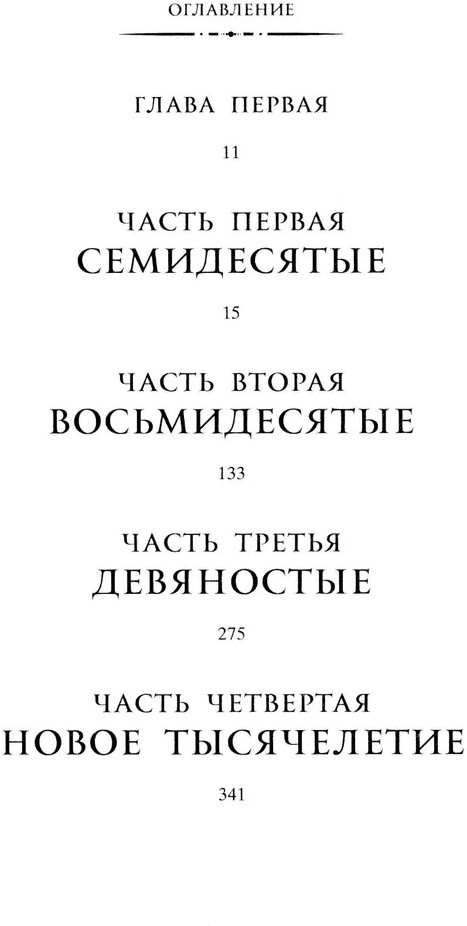 ОГЛАВЛЕНИЕ

ГЛАВА ПЕРВАЯ

11

ЧАСТЬ ПЕРВАЯ
СЕМИДЕСЯТЫЕ

15

ЧАСТЬ ВТОРАЯ
ВОСЬМИДЕСЯТЫЕ

133

ЧАСТЬ ТРЕТЬЯ
ДЕВЯНОСТЫЕ

275

ЧАСТЬ ЧЕТВЕРТАЯ
НОВОЕ ТЫСЯЧЕЛЕТИЕ

341